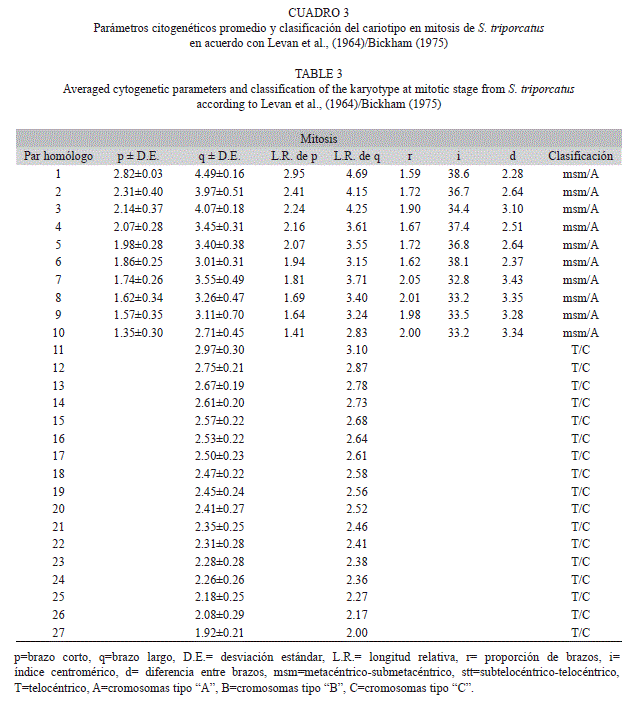 CUADRO 3
Parámetros citogenéticos promedio y clasificación del cariotipo en mitosis de S. triporcatus en acuerdo con Levan et al., (1964)/Bickham (1975)

TABLE 3
Averaged cytogenetic parameters and classification of the karyotype at mitotic stage from S. triporcatus according to Levan et al., (1964)/Bickham (1975)

Mitosis

| Par homólogo | p ± D.E. | q ± D.E. | L.R. de p | L.R. de q | r | i | d | Clasificación |
|---|---|---|---|---|---|---|---|---|
| 1 | 2.82±0.03 | 4.49±0.16 | 2.95 | 4.69 | 1.59 | 38.6 | 2.28 | msm/A |
| 2 | 2.31±0.40 | 3.97±0.51 | 2.41 | 4.15 | 1.72 | 36.7 | 2.64 | msm/A |
| 3 | 2.14±0.37 | 4.07±0.18 | 2.24 | 4.25 | 1.90 | 34.4 | 3.10 | msm/A |
| 4 | 2.07±0.28 | 3.45±0.31 | 2.16 | 3.61 | 1.67 | 37.4 | 2.51 | msm/A |
| 5 | 1.98±0.28 | 3.40±0.38 | 2.07 | 3.55 | 1.72 | 36.8 | 2.64 | msm/A |
| 6 | 1.86±0.25 | 3.01±0.31 | 1.94 | 3.15 | 1.62 | 38.1 | 2.37 | msm/A |
| 7 | 1.74±0.26 | 3.55±0.49 | 1.81 | 3.71 | 2.05 | 32.8 | 3.43 | msm/A |
| 8 | 1.62±0.34 | 3.26±0.47 | 1.69 | 3.40 | 2.01 | 33.2 | 3.35 | msm/A |
| 9 | 1.57±0.35 | 3.11±0.70 | 1.64 | 3.24 | 1.98 | 33.5 | 3.28 | msm/A |
| 10 | 1.35±0.30 | 2.71±0.45 | 1.41 | 2.83 | 2.00 | 33.2 | 3.34 | msm/A |
| 11 | | 2.97±0.30 | | 3.10 | | | | T/C |
| 12 | | 2.75±0.21 | | 2.87 | | | | T/C |
| 13 | | 2.67±0.19 | | 2.78 | | | | T/C |
| 14 | | 2.61±0.20 | | 2.73 | | | | T/C |
| 15 | | 2.57±0.22 | | 2.68 | | | | T/C |
| 16 | | 2.53±0.22 | | 2.64 | | | | T/C |
| 17 | | 2.50±0.23 | | 2.61 | | | | T/C |
| 18 | | 2.47±0.22 | | 2.58 | | | | T/C |
| 19 | | 2.45±0.24 | | 2.56 | | | | T/C |
| 20 | | 2.41±0.27 | | 2.52 | | | | T/C |
| 21 | | 2.35±0.25 | | 2.46 | | | | T/C |
| 22 | | 2.31±0.28 | | 2.41 | | | | T/C |
| 23 | | 2.28±0.28 | | 2.38 | | | | T/C |
| 24 | | 2.26±0.26 | | 2.36 | | | | T/C |
| 25 | | 2.18±0.25 | | 2.27 | | | | T/C |
| 26 | | 2.08±0.29 | | 2.17 | | | | T/C |
| 27 | | 1.92±0.21 | | 2.00 | | | | T/C |

p=brazo corto, q=brazo largo, D.E.= desviación estándar, L.R.= longitud relativa, r= proporción de brazos, i= índice centromérico, d= diferencia entre brazos, msm=metacéntrico-submetacéntrico, stt=subtelocéntrico-telocéntrico, T=telocéntrico, A=cromosomas tipo “A”, B=cromosomas tipo “B”, C=cromosomas tipo “C”.